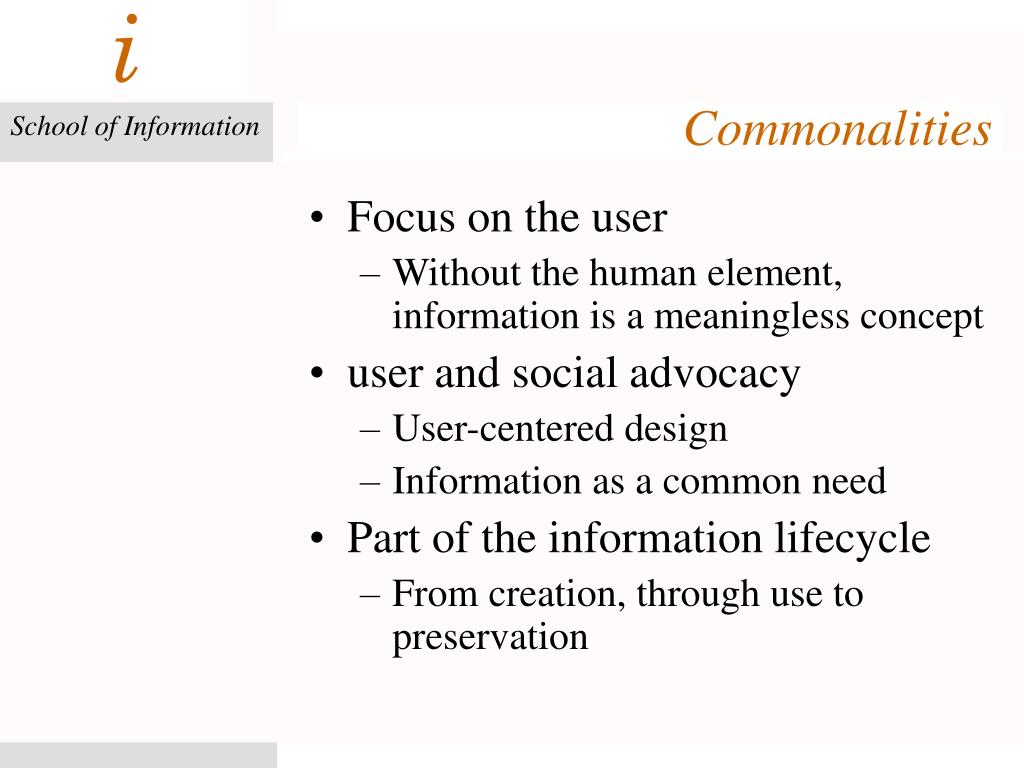 i

School of Information

Commonalities

• Focus on the user
– Without the human element, information is a meaningless concept
• user and social advocacy
– User-centered design
– Information as a common need
• Part of the information lifecycle
– From creation, through use to preservation